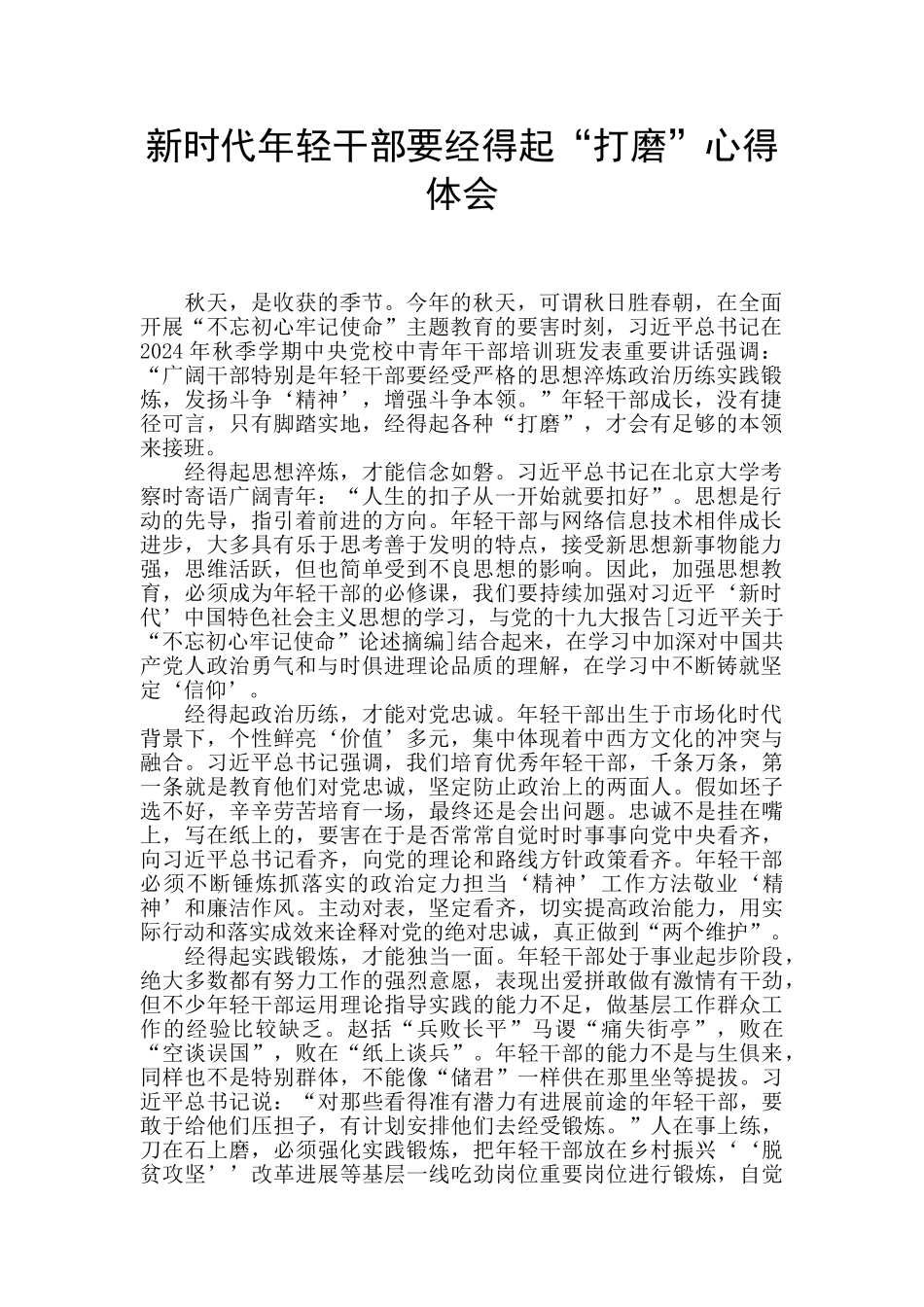 新时代年轻干部要经得起“打磨”心得体会

秋天，是收获的季节。今年的秋天，可谓秋日胜春朝，在全面开展“不忘初心牢记使命”主题教育的要害时刻，习近平总书记在2024年秋季学期中央党校中青年干部培训班发表重要讲话强调：“广阔干部特别是年轻干部要经受严格的思想淬炼政治历练实践锻炼，发扬斗争‘精神’，增强斗争本领。”年轻干部成长，没有捷径可言，只有脚踏实地，经得起各种“打磨”，才会有足够的本领来接班。

经得起思想淬炼，才能信念如磐。习近平总书记在北京大学考察时寄语广阔青年：“人生的扣子从一开始就要扣好”。思想是行动的先导，指引着前进的方向。年轻干部与网络信息技术相伴成长进步，大多具有乐于思考善于发明的特点，接受新思想新事物能力强，思维活跃，但也简单受到不良思想的影响。因此，加强思想教育，必须成为年轻干部的必修课，我们要持续加强对习近平‘新时代’中国特色社会主义思想的学习，与党的十九大报告[习近平关于“不忘初心牢记使命”论述摘编]结合起来，在学习中加深对中国共产党人政治勇气和与时俱进理论品质的理解，在学习中不断铸就坚定‘信仰’。

经得起政治历练，才能对党忠诚。年轻干部出生于市场化时代背景下，个性鲜亮‘价值’多元，集中体现着中西方文化的冲突与融合。习近平总书记强调，我们培育优秀年轻干部，千条万条，第一条就是教育他们对党忠诚，坚定防止政治上的两面人。假如坯子选不好，辛辛劳苦培育一场，最终还是会出问题。忠诚不是挂在嘴上，写在纸上的，要害在于是否常常自觉时时事事向党中央看齐，向习近平总书记看齐，向党的理论和路线方针政策看齐。年轻干部必须不断锤炼抓落实的政治定力担当‘精神’工作方法敬业‘精神’和廉洁作风。主动对表，坚定看齐，切实提高政治能力，用实际行动和落实成效来诠释对党的绝对忠诚，真正做到“两个维护”。

经得起实践锻炼，才能独当一面。年轻干部处于事业起步阶段，绝大多数都有努力工作的强烈意愿，表现出爱拼敢做有激情有干劲，但不少年轻干部运用理论指导实践的能力不足，做基层工作群众工作的经验比较缺乏。赵括“兵败长平”马谡“痛失街亭”，败在“空谈误国”，败在“纸上谈兵”。年轻干部的能力不是与生俱来，同样也不是特别群体，不能像“储君”一样供在那里坐等提拔。习近平总书记说：“对那些看得准有潜力有进展前途的年轻干部，要敢于给他们压担子，有计划安排他们去经受锻炼。”人在事上练，刀在石上磨，必须强化实践锻炼，把年轻干部放在乡村振兴‘‘脱贫攻坚’’改革进展等基层一线吃劲岗位重要岗位进行锻炼，自觉